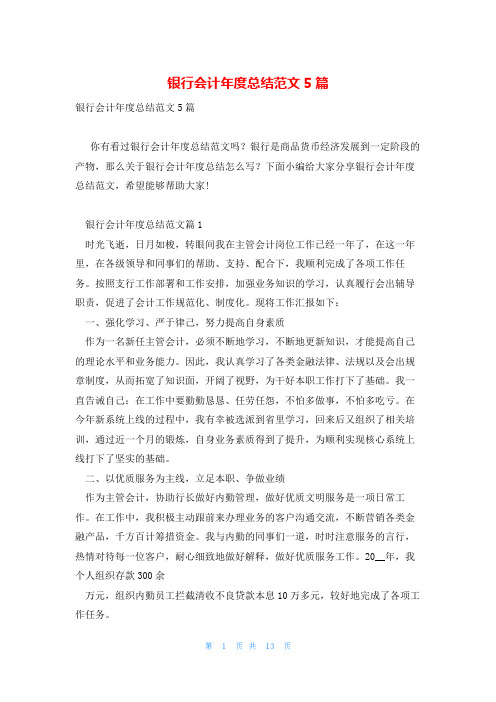 银行会计年度总结范文5篇

银行会计年度总结范文5篇

你有看过银行会计年度总结范文吗？银行是商品货币经济发展到一定阶段的产物，那么关于银行会计年度总结怎么写？下面小编给大家分享银行会计年度总结范文，希望能够帮助大家！

银行会计年度总结范文篇1

时光飞逝，日月如梭，转眼间我在主管会计岗位工作已经一年了，在这一年里，在各级领导和同事们的帮助、支持、配合下，我顺利完成了各项工作任务。按照支行工作部署和工作安排，加强业务知识的学习，认真履行会出辅导职责，促进了会计工作规范化、制度化。现将工作汇报如下：

一、强化学习、严于律己，努力提高自身素质

作为一名新任主管会计，必须不断地学习，不断地更新知识，才能提高自己的理论水平和业务能力。因此，我认真学习了各类金融法律、法规以及会出规章制度，从而拓宽了知识面，开阔了视野，为干好本职工作打下了基础。我一直告诫自己：在工作中要勤勤恳恳、任劳任怨，不怕多做事，不怕多吃亏。在今年新系统上线的过程中，我有幸被选派到省里学习，回来后又组织了相关培训，通过近一个月的锻炼，自身业务素质得到了提升，为顺利实现核心系统上线打下了坚实的基础。

二、以优质服务为主线，立足本职、争做业绩

作为主管会计，协助行长做好内勤管理，做好优质文明服务是一项日常工作。在工作中，我积极主动跟前来办理业务的客户沟通交流，不断营销各类金融产品，千方百计筹措资金。我与内勤的同事们一道，时时注意服务的言行，热情对待每一位客户，耐心细致地做好解释，做好优质服务工作。20__年，我个人组织存款300余

万元，组织内勤员工拦截清收不良贷款本息10万多元，较好地完成了各项工作任务。

第 1 页 共 13 页